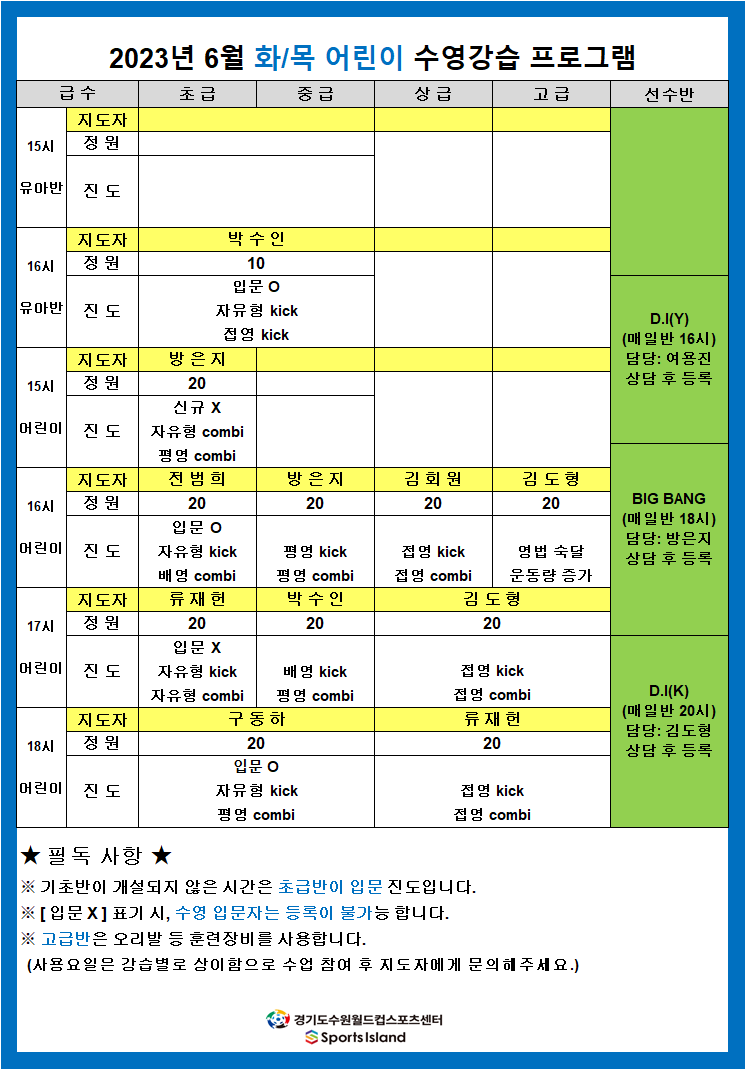 2023년 6월 화/목 어린이 수영강습 프로그램

| 급수 | | 초급 | 중급 | 상급 | 고급 | 선수반 |
|---|---|---|---|---|---|---|
| 15시 유아반 | 지도자 | | | | | |
| | 정원 | | | | | |
| | 진도 | | | | | |
| 16시 유아반 | 지도자 | 박수인 | | | | |
| | 정원 | 10 | | | | |
| | 진도 | 입문 O 자유형 kick 접영 kick | | | | D.I(Y) (매일반 16시) 담당: 여용진 상담 후 등록 |
| 15시 어린이 | 지도자 | 방은지 | | | | |
| | 정원 | 20 | | | | |
| | 진도 | 신규 X 자유형 combi 평영 combi | | | | |
| 16시 어린이 | 지도자 | 전범희 | 방은지 | 김회원 | 김도형 | BIG BANG (매일반 18시) 담당: 방은지 상담 후 등록 |
| | 정원 | 20 | 20 | 20 | 20 | |
| | 진도 | 입문 O 자유형 kick 배영 combi | 평영 kick 평영 combi | 접영 kick 접영 combi | 영법 숙달 운동량 증가 | |
| 17시 어린이 | 지도자 | 류재헌 | 박수인 | 김도형 | | |
| | 정원 | 20 | 20 | 20 | | |
| | 진도 | 입문 X 자유형 kick 자유형 combi | 배영 kick 평영 combi | 접영 kick 접영 combi | | D.I(K) (매일반 20시) 담당: 김도형 상담 후 등록 |
| 18시 어린이 | 지도자 | 구동하 | | 류재헌 | | |
| | 정원 | 20 | | 20 | | |
| | 진도 | 입문 O 자유형 kick 평영 combi | | 접영 kick 접영 combi | | |

★ 필독 사항 ★
※ 기초반이 개설되지 않은 시간은 초급반이 입문 진도입니다.
※ [ 입문 X ] 표기 시, 수영 입문자는 등록이 불가능 합니다.
※ 고급반은 오리발 등 훈련장비를 사용합니다.
(사용요일은 강습별로 상이함으로 수업 참여 후 지도자에게 문의해주세요.)

경기도수원월드컵스포츠센터
Sports Island